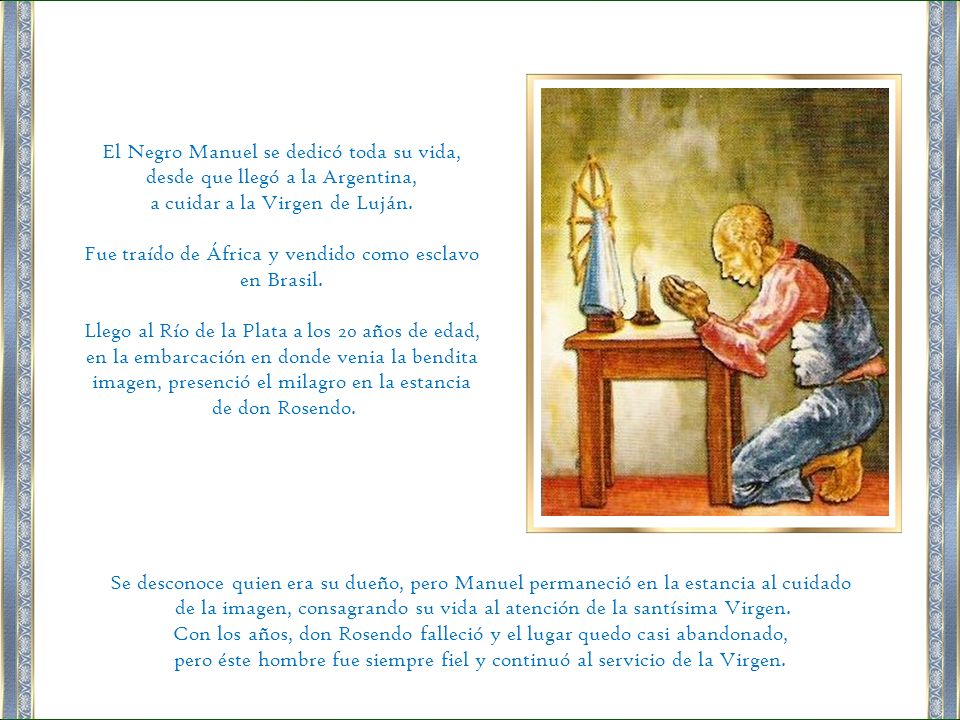 El Negro Manuel se dedicó toda su vida, desde que llegó a la Argentina, a cuidar a la Virgen de Luján.

Fue traído de África y vendido como esclavo en Brasil.

Llego al Río de la Plata a los 20 años de edad, en la embarcación en donde venia la bendita imagen, presenció el milagro en la estancia de don Rosendo.

Se desconoce quien era su dueño, pero Manuel permaneció en la estancia al cuidado de la imagen, consagrando su vida al atención de la santísima Virgen.
Con los años, don Rosendo falleció y el lugar quedo casi abandonado, pero éste hombre fue siempre fiel y continuó al servicio de la Virgen.